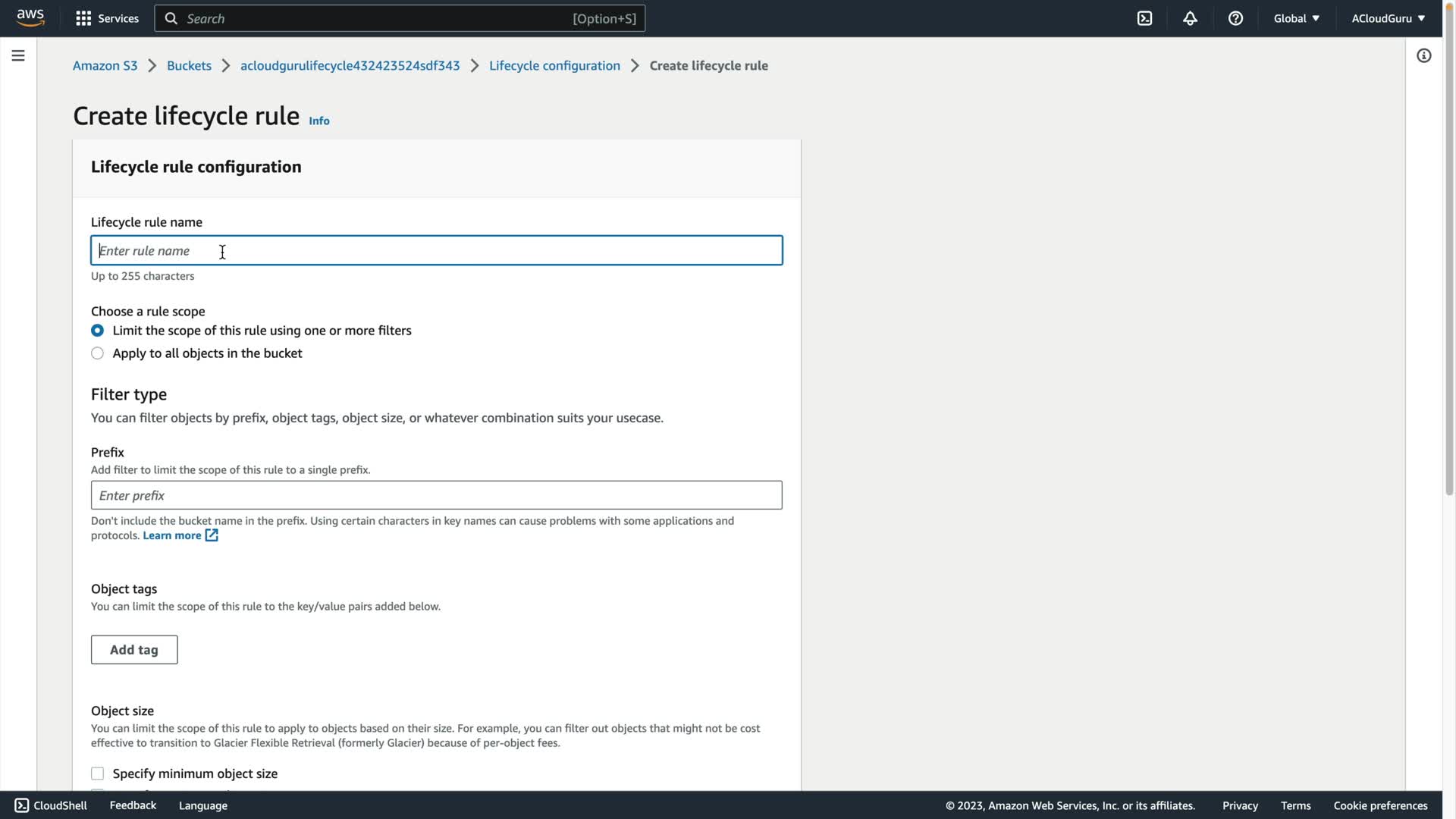 aws Services Search [Option+S] Global ACloudGuru

Amazon S3 > Buckets > acloudgurulifecycle432423524sdf343 > Lifecycle configuration > Create lifecycle rule

Create lifecycle rule Info

Lifecycle rule configuration

Lifecycle rule name

Enter rule name

Up to 255 characters

Choose a rule scope

Limit the scope of this rule using one or more filters

Apply to all objects in the bucket

Filter type

You can filter objects by prefix, object tags, object size, or whatever combination suits your usecase.

Prefix

Add filter to limit the scope of this rule to a single prefix.

Enter prefix

Don't include the bucket name in the prefix. Using certain characters in key names can cause problems with some applications and protocols. Learn more

Object tags

You can limit the scope of this rule to the key/value pairs added below.

Add tag

Object size

You can limit the scope of this rule to apply to objects based on their size. For example, you can filter out objects that might not be cost effective to transition to Glacier Flexible Retrieval (formerly Glacier) because of per-object fees.

Specify minimum object size

CloudShell Feedback Language © 2023, Amazon Web Services, Inc. or its affiliates. Privacy Terms Cookie preferences